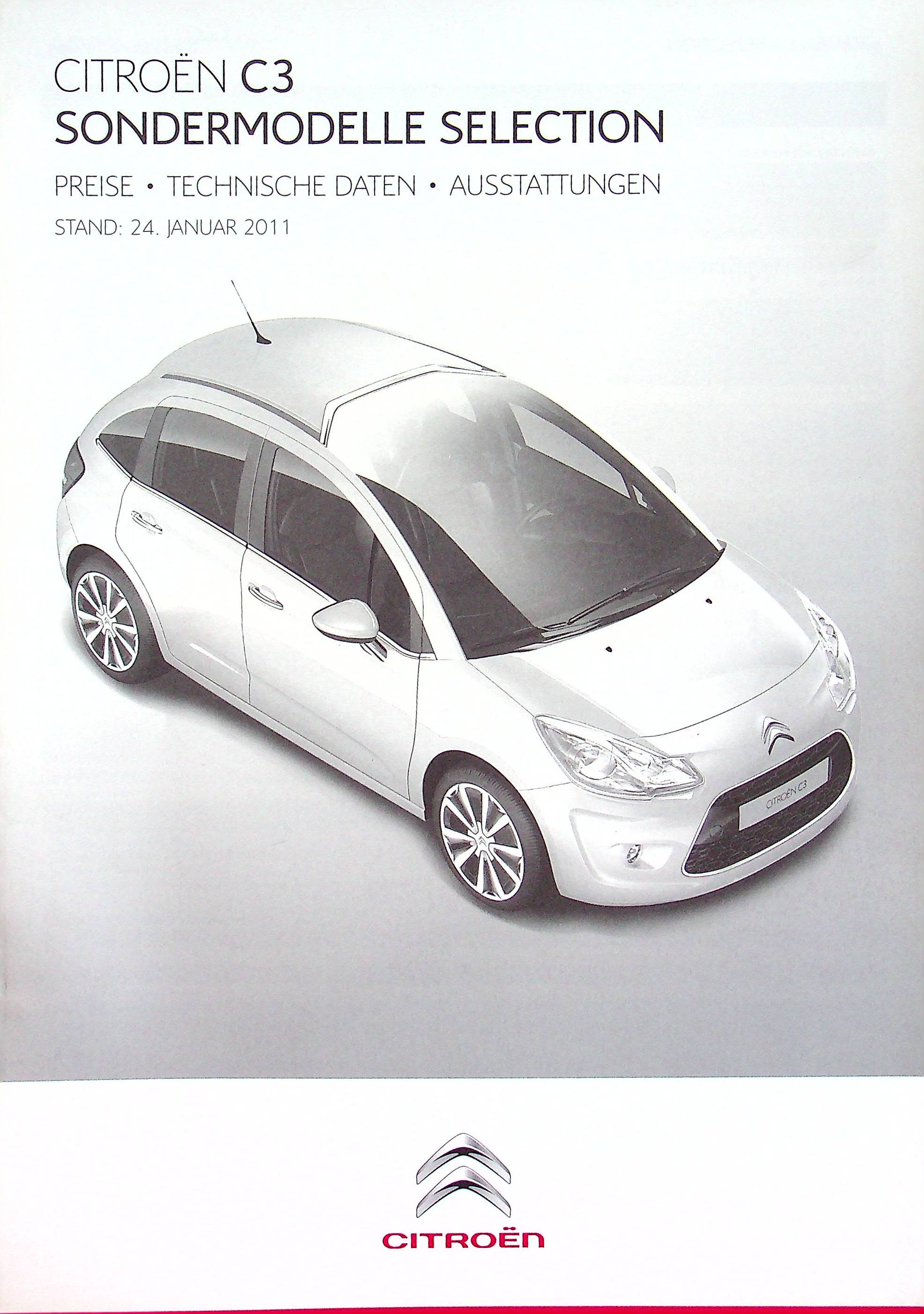 CITROËN C3
SONDERMODELLE SELECTION

PREISE • TECHNISCHE DATEN • AUSSTATTUNGEN

STAND: 24. JANUAR 2011

CITROËN C3

CITROËN